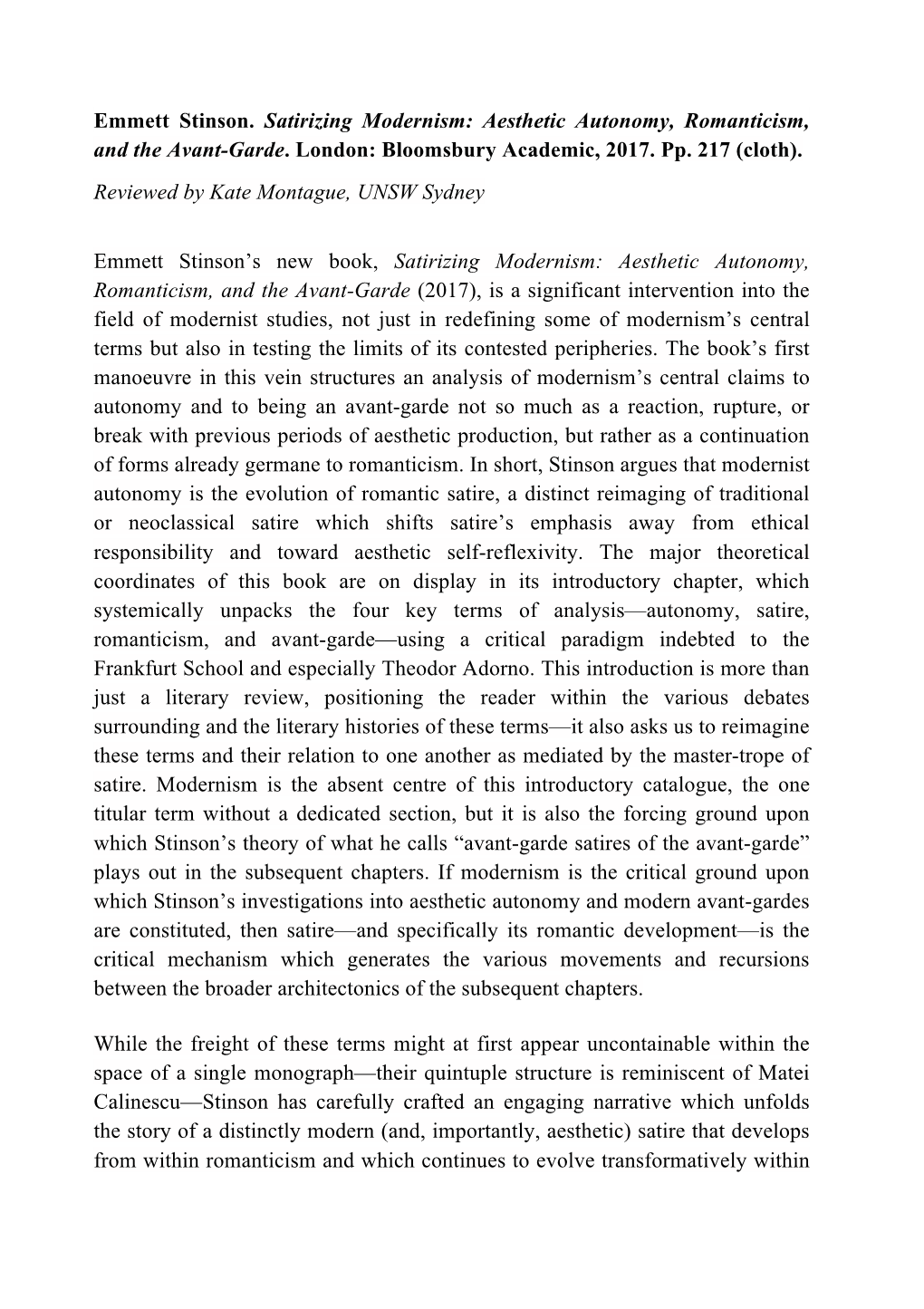 Emmett Stinson. Satirizing Modernism: Aesthetic Autonomy, Romanticism, and the Avant-Garde. London: Bloomsbury Academic, 2017. Pp. 217 (cloth).

Reviewed by Kate Montague, UNSW Sydney

Emmett Stinson's new book, Satirizing Modernism: Aesthetic Autonomy, Romanticism, and the Avant-Garde (2017), is a significant intervention into the field of modernist studies, not just in redefining some of modernism's central terms but also in testing the limits of its contested peripheries. The book's first manoeuvre in this vein structures an analysis of modernism's central claims to autonomy and to being an avant-garde not so much as a reaction, rupture, or break with previous periods of aesthetic production, but rather as a continuation of forms already germane to romanticism. In short, Stinson argues that modernist autonomy is the evolution of romantic satire, a distinct reimaging of traditional or neoclassical satire which shifts satire's emphasis away from ethical responsibility and toward aesthetic self-reflexivity. The major theoretical coordinates of this book are on display in its introductory chapter, which systemically unpacks the four key terms of analysis—autonomy, satire, romanticism, and avant-garde—using a critical paradigm indebted to the Frankfurt School and especially Theodor Adorno. This introduction is more than just a literary review, positioning the reader within the various debates surrounding and the literary histories of these terms—it also asks us to reimagine these terms and their relation to one another as mediated by the master-trope of satire. Modernism is the absent centre of this introductory catalogue, the one titular term without a dedicated section, but it is also the forcing ground upon which Stinson's theory of what he calls "avant-garde satires of the avant-garde" plays out in the subsequent chapters. If modernism is the critical ground upon which Stinson's investigations into aesthetic autonomy and modern avant-gardes are constituted, then satire—and specifically its romantic development—is the critical mechanism which generates the various movements and recursions between the broader architectonics of the subsequent chapters.

While the freight of these terms might at first appear uncontainable within the space of a single monograph—their quintuple structure is reminiscent of Matei Calinescu—Stinson has carefully crafted an engaging narrative which unfolds the story of a distinctly modern (and, importantly, aesthetic) satire that develops from within romanticism and which continues to evolve transformatively within